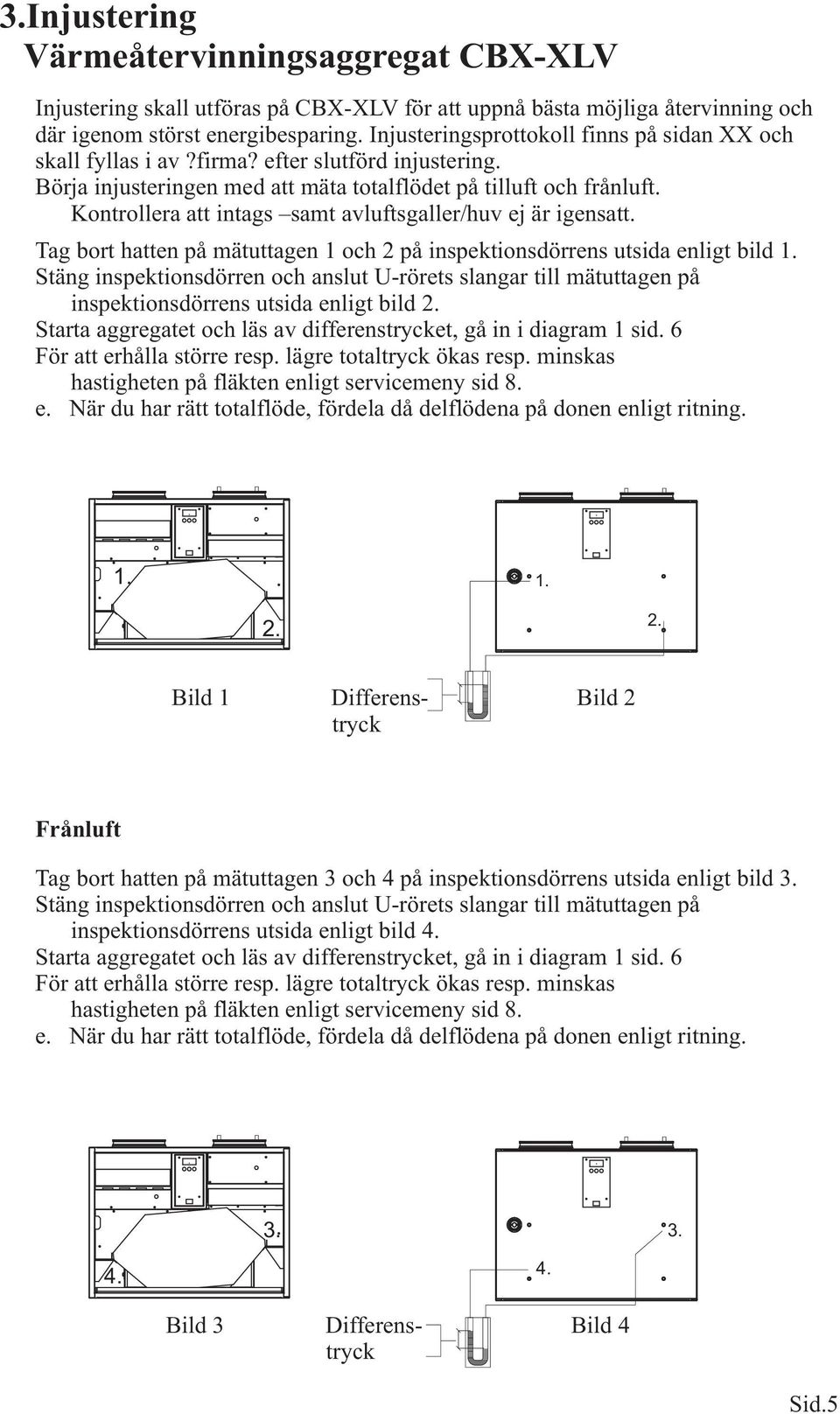 3.Injustering
Värmeåtervinningsaggregat CBX-XLV

Injustering skall utföras på CBX-XLV för att uppnå bästa möjliga återvinning och där igenom störst energibesparing. Injusteringsprottokoll finns på sidan XX och skall fyllas i av ?firma? efter slutförd injustering.
Börja injusteringen med att mäta totalflödet på tilluft och frånluft.
Kontrollera att intags –samt avluftsgaller/huv ej är igensatt.

Tag bort hatten på mätuttagen 1 och 2 på inspektionsdörrens utsida enligt bild 1.
Stäng inspektionsdörren och anslut U-rörets slangar till mätuttagen på inspektionsdörrens utsida enligt bild 2.
Starta aggregatet och läs av differenstrycket, gå in i diagram 1 sid. 6
För att erhålla större resp. lägre totaltryck ökas resp. minskas hastigheten på fläkten enligt servicemeny sid 8.
e. När du har rätt totalflöde, fördela då delflödena på donen enligt ritning.

1.
2.
1.
2.

Bild 1
Differenstryck
Bild 2

Frånluft

Tag bort hatten på mätuttagen 3 och 4 på inspektionsdörrens utsida enligt bild 3.
Stäng inspektionsdörren och anslut U-rörets slangar till mätuttagen på inspektionsdörrens utsida enligt bild 4.
Starta aggregatet och läs av differenstrycket, gå in i diagram 1 sid. 6
För att erhålla större resp. lägre totaltryck ökas resp. minskas hastigheten på fläkten enligt servicemeny sid 8.
e. När du har rätt totalflöde, fördela då delflödena på donen enligt ritning.

3.
4.
3.
4.

Bild 3
Differenstryck
Bild 4

Sid.5